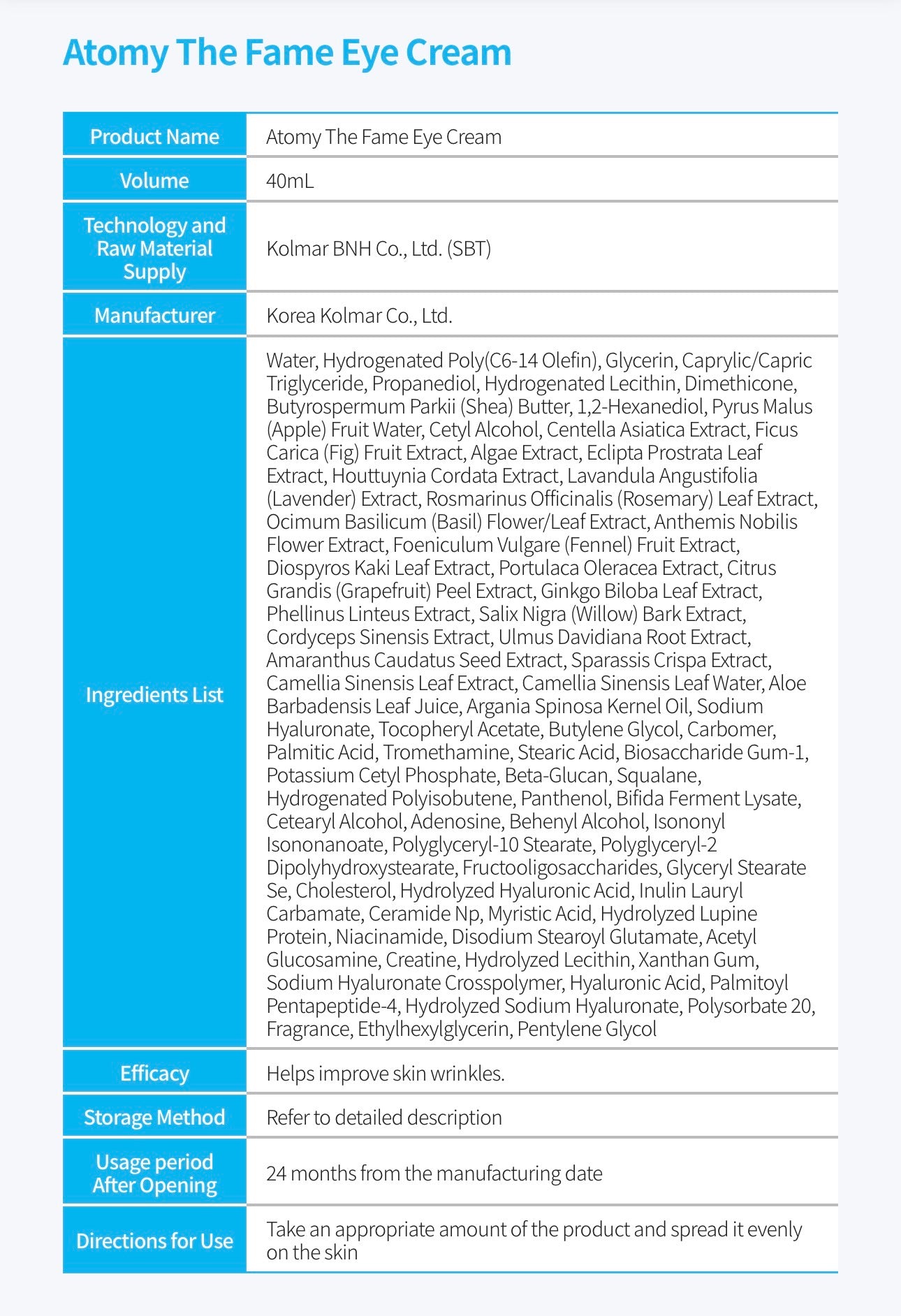 Atomy The Fame Eye Cream

| Product Name | Atomy The Fame Eye Cream |
|---|---|
| Volume | 40mL |
| Technology and Raw Material Supply | Kolmar BNH Co., Ltd. (SBT) |
| Manufacturer | Korea Kolmar Co., Ltd. |
| Ingredients List | Water, Hydrogenated Poly(C6-14 Olefin), Glycerin, Caprylic/Capric Triglyceride, Propanediol, Hydrogenated Lecithin, Dimethicone, Butyrospermum Parkii (Shea) Butter, 1,2-Hexanediol, Pyrus Malus (Apple) Fruit Water, Cetyl Alcohol, Centella Asiatica Extract, Ficus Carica (Fig) Fruit Extract, Algae Extract, Eclipta Prostrata Leaf Extract, Houttuynia Cordata Extract, Lavandula Angustifolia (Lavender) Extract, Rosmarinus Officinalis (Rosemary) Leaf Extract, Ocimum Basilicum (Basil) Flower/Leaf Extract, Anthemis Nobilis Flower Extract, Foeniculum Vulgare (Fennel) Fruit Extract, Diospyros Kaki Leaf Extract, Portulaca Oleracea Extract, Citrus Grandis (Grapefruit) Peel Extract, Ginkgo Biloba Leaf Extract, Phellinus Linteus Extract, Salix Nigra (Willow) Bark Extract, Cordyceps Sinensis Extract, Ulmus Davidiana Root Extract, Amaranthus Caudatus Seed Extract, Sparassis Crispa Extract, Camellia Sinensis Leaf Extract, Camellia Sinensis Leaf Water, Aloe Barbadensis Leaf Juice, Argania Spinosa Kernel Oil, Sodium Hyaluronate, Tocopheryl Acetate, Butylene Glycol, Carbomer, Palmitic Acid, Tromethamine, Stearic Acid, Biosaccharide Gum-1, Potassium Cetyl Phosphate, Beta-Glucan, Squalane, Hydrogenated Polyisobutene, Panthenol, Bifida Ferment Lysate, Cetearyl Alcohol, Adenosine, Behenyl Alcohol, Isononyl Isononanoate, Polyglyceryl-10 Stearate, Polyglyceryl-2 Dipolyhydroxystearate, Fructooligosaccharides, Glyceryl Stearate Se, Cholesterol, Hydrolyzed Hyaluronic Acid, Inulin Lauryl Carbamate, Ceramide Np, Myristic Acid, Hydrolyzed Lupine Protein, Niacinamide, Disodium Stearoyl Glutamate, Acetyl Glucosamine, Creatine, Hydrolyzed Lecithin, Xanthan Gum, Sodium Hyaluronate Crosspolymer, Hyaluronic Acid, Palmitoyl Pentapeptide-4, Hydrolyzed Sodium Hyaluronate, Polysorbate 20, Fragrance, Ethylhexylglycerin, Pentylene Glycol |
| Efficacy | Helps improve skin wrinkles. |
| Storage Method | Refer to detailed description |
| Usage period After Opening | 24 months from the manufacturing date |
| Directions for Use | Take an appropriate amount of the product and spread it evenly on the skin |